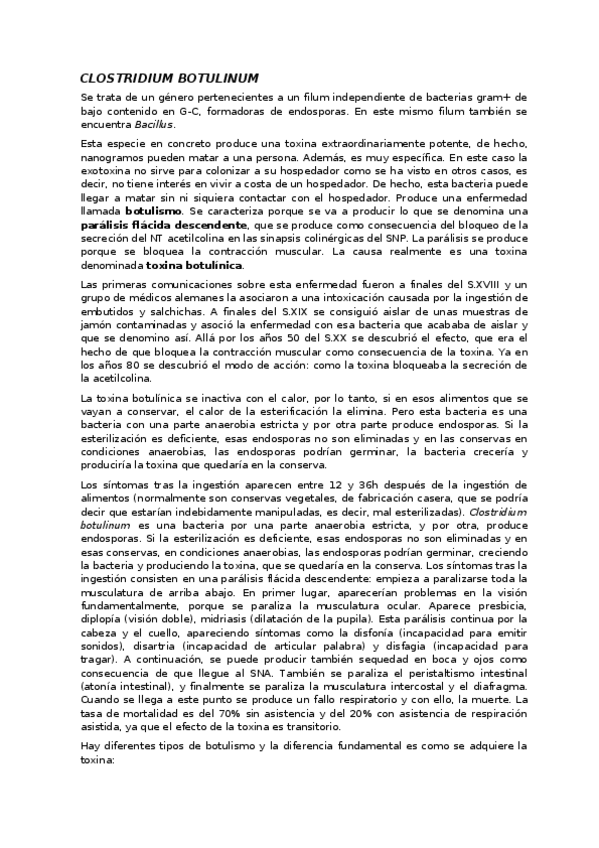 CLOSTRIDIUM BOTULINUM

Se trata de un género pertenecientes a un filum independiente de bacterias gram+ de bajo contenido en G-C, formadoras de endosporas. En este mismo filum también se encuentra Bacillus.

Esta especie en concreto produce una toxina extraordinariamente potente, de hecho, nanogramos pueden matar a una persona. Además, es muy específica. En este caso la exotoxina no sirve para colonizar a su hospedador como se ha visto en otros casos, es decir, no tiene interés en vivir a costa de un hospedador. De hecho, esta bacteria puede llegar a matar sin ni siquiera contactar con el hospedador. Produce una enfermedad llamada botulismo. Se caracteriza porque se va a producir lo que se denomina una parálisis flácida descendente, que se produce como consecuencia del bloqueo de la secreción del NT acetilcolina en las sinapsis colinérgicas del SNP. La parálisis se produce porque se bloquea la contracción muscular. La causa realmente es una toxina denominada toxina botulínica.

Las primeras comunicaciones sobre esta enfermedad fueron a finales del S.XVIII y un grupo de médicos alemanes la asociaron a una intoxicación causada por la ingestión de embutidos y salchichas. A finales del S.XIX se consiguió aislar de unas muestras de jamón contaminadas y asoció la enfermedad con esa bacteria que acababa de aislar y que se denomino así. Allá por los años 50 del S.XX se descubrió el efecto, que era el hecho de que bloquea la contracción muscular como consecuencia de la toxina. Ya en los años 80 se descubrió el modo de acción: como la toxina bloqueaba la secreción de la acetilcolina.

La toxina botulínica se inactiva con el calor, por lo tanto, si en esos alimentos que se vayan a conservar, el calor de la esterificación la elimina. Pero esta bacteria es una bacteria con una parte anaerobia estricta y por otra parte produce endosporas. Si la esterilización es deficiente, esas endosporas no son eliminadas y en las conservas en condiciones anaerobias, las endosporas podrían germinar, la bacteria crecería y produciría la toxina que quedaría en la conserva.

Los síntomas tras la ingestión aparecen entre 12 y 36h después de la ingestión de alimentos (normalmente son conservas vegetales, de fabricación casera, que se podría decir que estarían indebidamente manipuladas, es decir, mal esterilizadas). Clostridium botulinum es una bacteria por una parte anaerobia estricta, y por otra, produce endosporas. Si la esterilización es deficiente, esas endosporas no son eliminadas y en esas conservas, en condiciones anaerobias, las endosporas podrían germinar, creciendo la bacteria y produciendo la toxina, que se quedaría en la conserva. Los síntomas tras la ingestión consisten en una parálisis flácida descendente: empieza a paralizarse toda la musculatura de arriba abajo. En primer lugar, aparecerían problemas en la visión fundamentalmente, porque se paraliza la musculatura ocular. Aparece presbicia, diplopía (visión doble), midriasis (dilatación de la pupila). Esta parálisis continua por la cabeza y el cuello, apareciendo síntomas como la disfonía (incapacidad para emitir sonidos), disartria (incapacidad de articular palabra) y disfagia (incapacidad para tragar). A continuación, se puede producir también sequedad en boca y ojos como consecuencia de que llegue al SNA. También se paraliza el peristaltismo intestinal (atonía intestinal), y finalmente se paraliza la musculatura intercostal y el diafragma. Cuando se llega a este punto se produce un fallo respiratorio y con ello, la muerte. La tasa de mortalidad es del 70% sin asistencia y del 20% con asistencia de respiración asistida, ya que el efecto de la toxina es transitorio.

Hay diferentes tipos de botulismo y la diferencia fundamental es como se adquiere la toxina: